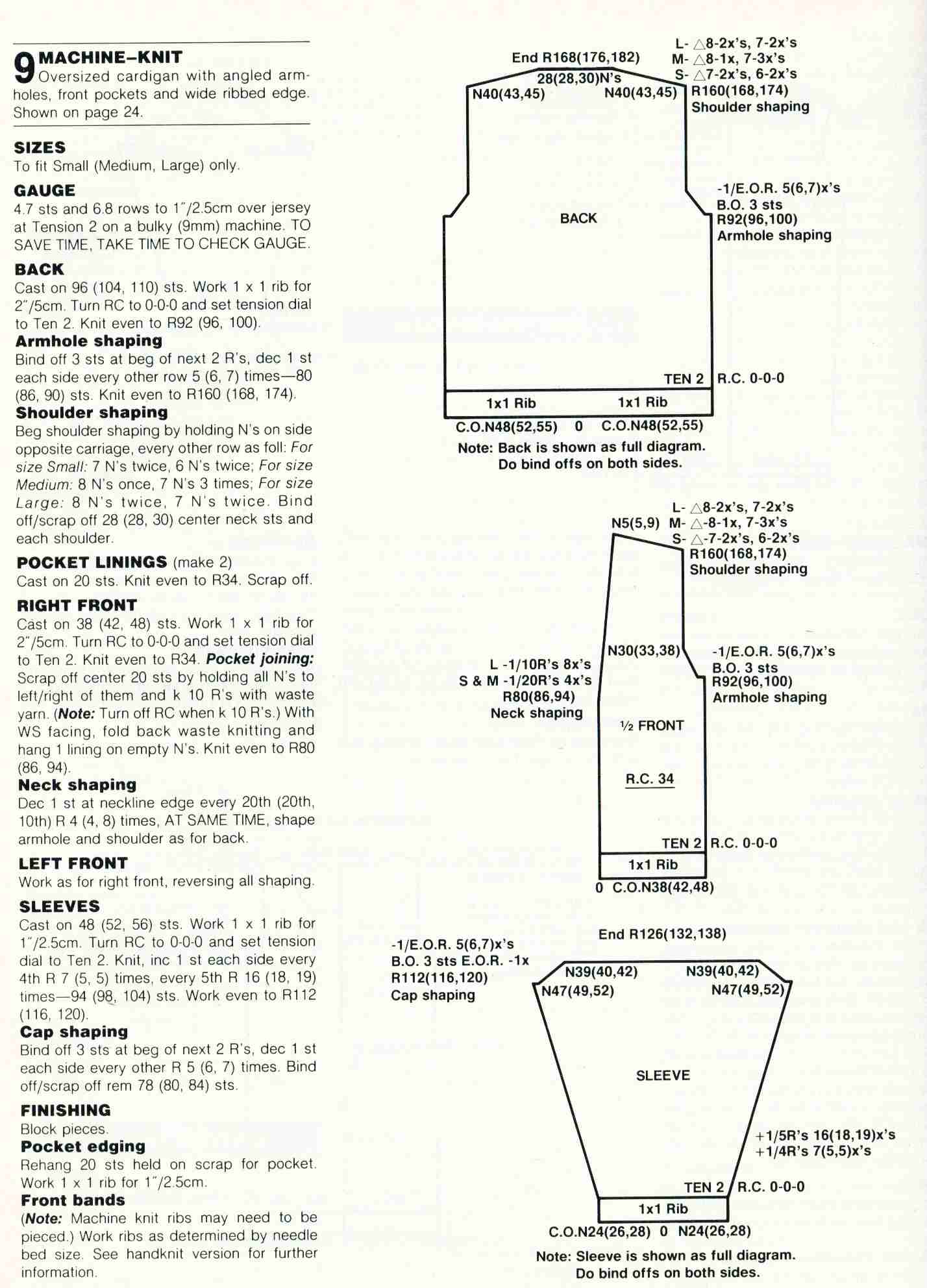 9 MACHINE–KNIT
Oversized cardigan with angled armholes, front pockets and wide ribbed edge. Shown on page 24.

SIZES
To fit Small (Medium, Large) only.

GAUGE
4.7 sts and 6.8 rows to 1″/2.5cm over jersey at Tension 2 on a bulky (9mm) machine. TO SAVE TIME, TAKE TIME TO CHECK GAUGE.

BACK
Cast on 96 (104, 110) sts. Work 1 x 1 rib for 2″/5cm. Turn RC to 0-0-0 and set tension dial to Ten 2. Knit even to R92 (96, 100).
Armhole shaping
Bind off 3 sts at beg of next 2 R's, dec 1 st each side every other row 5 (6, 7) times—80 (86, 90) sts. Knit even to R160 (168, 174).
Shoulder shaping
Beg shoulder shaping by holding N's on side opposite carriage, every other row as foll: For size Small: 7 N's twice, 6 N's twice; For size Medium: 8 N's once, 7 N's 3 times; For size Large: 8 N's twice, 7 N's twice. Bind off/scrap off 28 (28, 30) center neck sts and each shoulder.

POCKET LININGS (make 2)
Cast on 20 sts. Knit even to R34. Scrap off.

RIGHT FRONT
Cast on 38 (42, 48) sts. Work 1 x 1 rib for 2″/5cm. Turn RC to 0-0-0 and set tension dial to Ten 2. Knit even to R34. Pocket joining: Scrap off center 20 sts by holding all N's to left/right of them and k 10 R's with waste yarn. (Note: Turn off RC when k 10 R's.) With WS facing, fold back waste knitting and hang 1 lining on empty N's. Knit even to R80 (86, 94).
Neck shaping
Dec 1 st at neckline edge every 20th (20th, 10th) R 4 (4, 8) times, AT SAME TIME, shape armhole and shoulder as for back.

LEFT FRONT
Work as for right front, reversing all shaping.

SLEEVES
Cast on 48 (52, 56) sts. Work 1 x 1 rib for 1″/2.5cm. Turn RC to 0-0-0 and set tension dial to Ten 2. Knit, inc 1 st each side every 4th R 7 (5, 5) times, every 5th R 16 (18, 19) times—94 (98, 104) sts. Work even to R112 (116, 120).
Cap shaping
Bind off 3 sts at beg of next 2 R's, dec 1 st each side every other R 5 (6, 7) times. Bind off/scrap off rem 78 (80, 84) sts.

FINISHING
Block pieces.
Pocket edging
Rehang 20 sts held on scrap for pocket. Work 1 x 1 rib for 1″/2.5cm.
Front bands
(Note: Machine knit ribs may need to be pieced.) Work ribs as determined by needle bed size. See handknit version for further information.

End R168(176,182)
28(28,30)N's
N40(43,45)
N40(43,45)
L- △8-2x's, 7-2x's
M- △8-1x, 7-3x's
S- △7-2x's, 6-2x's
R160(168,174)
Shoulder shaping
-1/E.O.R. 5(6,7)x's
B.O. 3 sts
R92(96,100)
Armhole shaping
BACK
TEN 2
R.C. 0-0-0
1x1 Rib
1x1 Rib
C.O.N48(52,55) 0 C.O.N48(52,55)
Note: Back is shown as full diagram.
Do bind offs on both sides.

N5(5,9)
L- △8-2x's, 7-2x's
M- △-8-1x, 7-3x's
S- △-7-2x's, 6-2x's
R160(168,174)
Shoulder shaping
N30(33,38)
-1/E.O.R. 5(6,7)x's
B.O. 3 sts
R92(96,100)
Armhole shaping
L -1/10R's 8x's
S & M -1/20R's 4x's
R80(86,94)
Neck shaping
½ FRONT
R.C. 34
TEN 2
R.C. 0-0-0
1x1 Rib
0 C.O.N38(42,48)

End R126(132,138)
-1/E.O.R. 5(6,7)x's
B.O. 3 sts E.O.R. -1x
R112(116,120)
Cap shaping
N39(40,42)
N39(40,42)
N47(49,52)
N47(49,52)
SLEEVE
+1/5R's 16(18,19)x's
+1/4R's 7(5,5)x's
TEN 2
R.C. 0-0-0
1x1 Rib
C.O.N24(26,28) 0 N24(26,28)
Note: Sleeve is shown as full diagram.
Do bind offs on both sides.